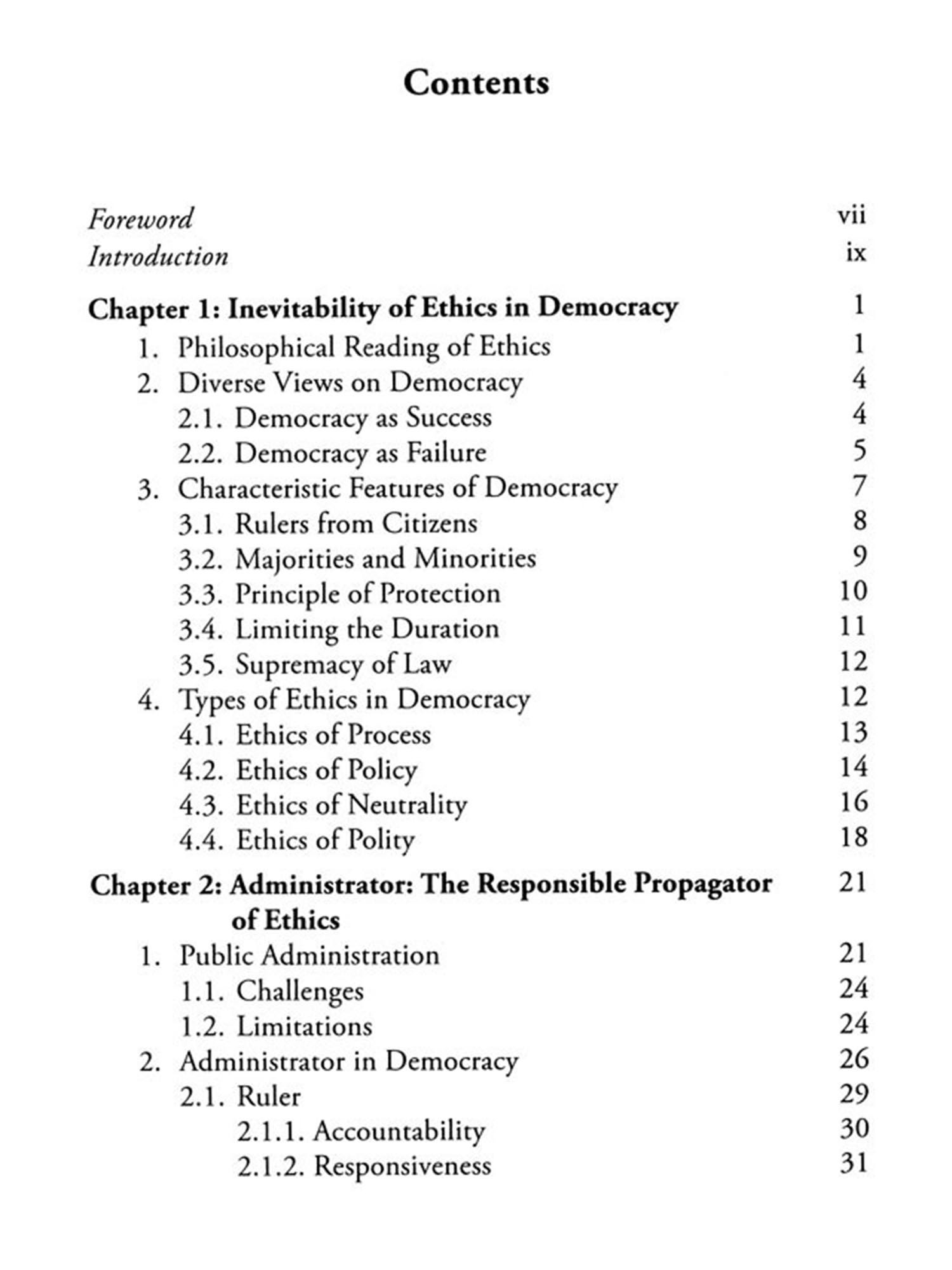 Contents

Foreword vii
Introduction ix

Chapter 1: Inevitability of Ethics in Democracy 1
1. Philosophical Reading of Ethics 1
2. Diverse Views on Democracy 4
2.1. Democracy as Success 4
2.2. Democracy as Failure 5
3. Characteristic Features of Democracy 7
3.1. Rulers from Citizens 8
3.2. Majorities and Minorities 9
3.3. Principle of Protection 10
3.4. Limiting the Duration 11
3.5. Supremacy of Law 12
4. Types of Ethics in Democracy 12
4.1. Ethics of Process 13
4.2. Ethics of Policy 14
4.3. Ethics of Neutrality 16
4.4. Ethics of Polity 18

Chapter 2: Administrator: The Responsible Propagator of Ethics 21
1. Public Administration 21
1.1. Challenges 24
1.2. Limitations 24
2. Administrator in Democracy 26
2.1. Ruler 29
2.1.1. Accountability 30
2.1.2. Responsiveness 31